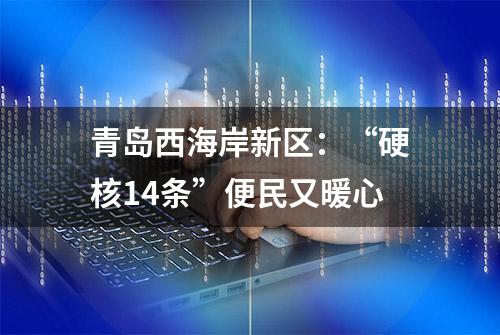 青岛西海岸新区：“硬核14条”便民又暖心